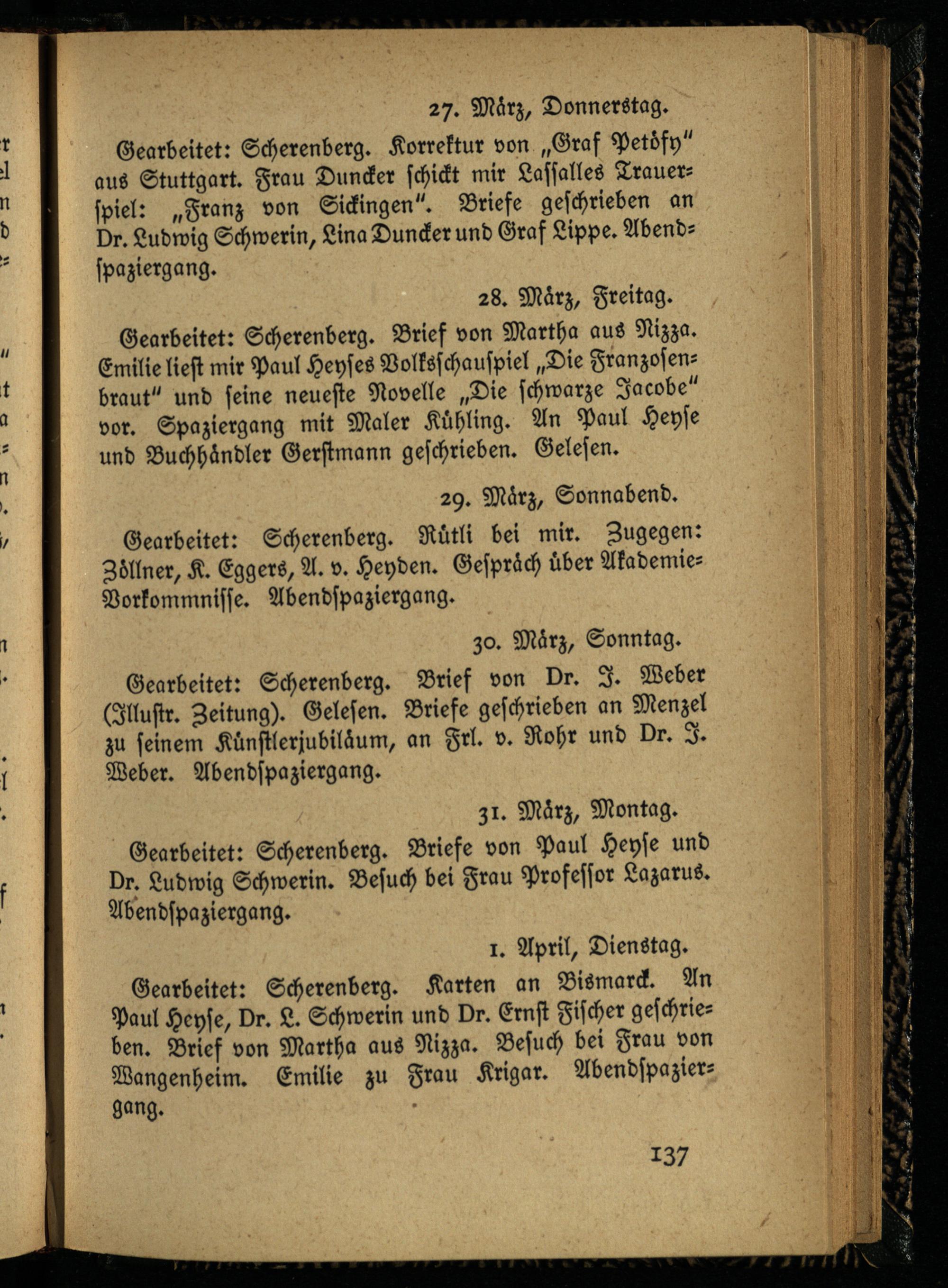 27. März, Donnerstag.

Gearbeitet: Scherenberg. Korrektur von „Graf Petöfy" aus Stuttgart. Frau Duncker schickt mir Lassalles Trauerspiel: „Franz von Sickingen". Briefe geschrieben an Dr. Ludwig Schwerin, Lina Duncker und Graf Lippe. Abendspaziergang.

28. März, Freitag.

Gearbeitet: Scherenberg. Brief von Martha aus Nizza. Emilie liest mir Paul Heyses Volksschauspiel „Die Franzosenbraut" und seine neueste Novelle „Die schwarze Jacobe" vor. Spaziergang mit Maler Kühling. An Paul Heyse und Buchhändler Gerstmann geschrieben. Gelesen.

29. März, Sonnabend.

Gearbeitet: Scherenberg. Rütli bei mir. Zugegen: Zöllner, K. Eggers, A. v. Heyden. Gespräch über Akademie-Vorkommnisse. Abendspaziergang.

30. März, Sonntag.

Gearbeitet: Scherenberg. Brief von Dr. J. Weber (Illustr. Zeitung). Gelesen. Briefe geschrieben an Menzel zu seinem Künstlerjubiläum, an Frl. v. Rohr und Dr. J. Weber. Abendspaziergang.

31. März, Montag.

Gearbeitet: Scherenberg. Briefe von Paul Heyse und Dr. Ludwig Schwerin. Besuch bei Frau Professor Lazarus. Abendspaziergang.

1. April, Dienstag.

Gearbeitet: Scherenberg. Karten an Bismarck. An Paul Heyse, Dr. L. Schwerin und Dr. Ernst Fischer geschrieben. Brief von Martha aus Nizza. Besuch bei Frau von Wangenheim. Emilie zu Frau Krigar. Abendspaziergang.

137